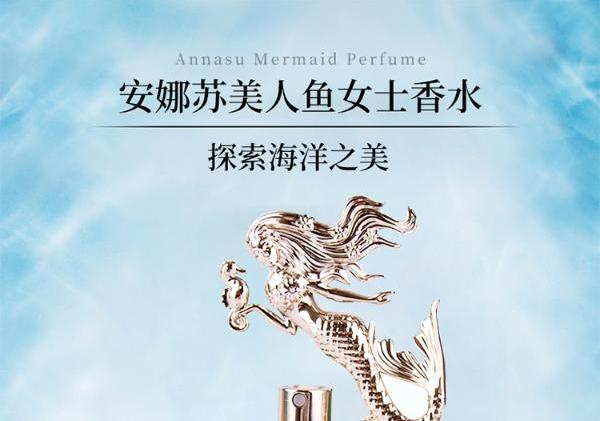 Annasu Mermaid Perfume

安娜苏美人鱼女士香水

探索海洋之美